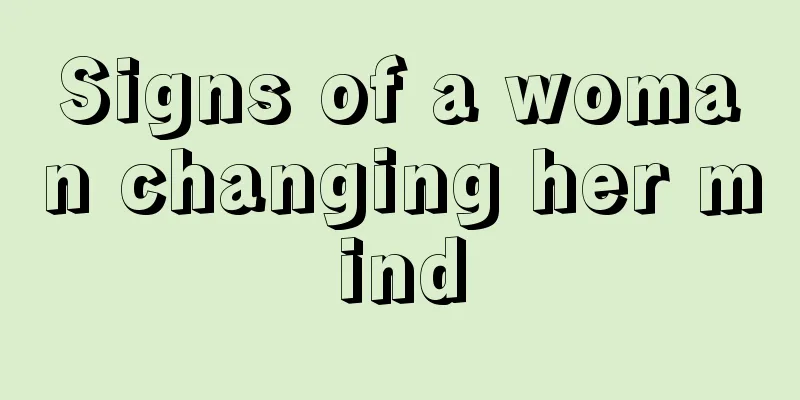 Signs of a woman changing her mind